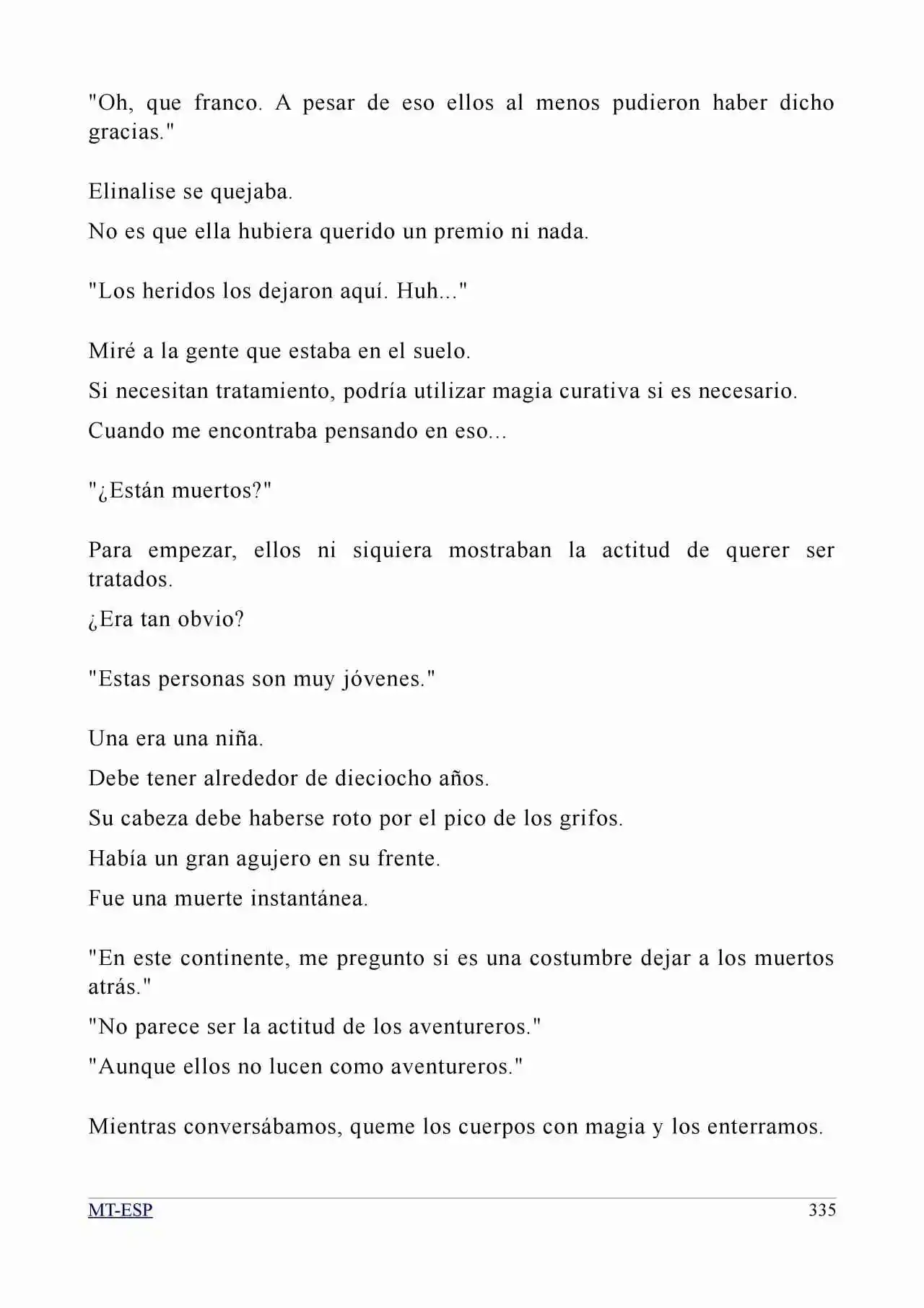 "Oh, que franco. A pesar de eso ellos al menos pudieron haber dicho gracias."

Elinalise se quejaba.

No es que ella hubiera querido un premio ni nada.

"Los heridos los dejaron aquí. Huh..."

Miré a la gente que estaba en el suelo.

Si necesitan tratamiento, podría utilizar magia curativa si es necesario.

Cuando me encontraba pensando en eso...

"¿Están muertos?"

Para empezar, ellos ni siquiera mostraban la actitud de querer ser tratados.

¿Era tan obvio?

"Estas personas son muy jóvenes."

Una era una niña.

Debe tener alrededor de dieciocho años.

Su cabeza debe haberse roto por el pico de los grifos.

Había un gran agujero en su frente.

Fue una muerte instantánea.

"En este continente, me pregunto si es una costumbre dejar a los muertos atrás."

"No parece ser la actitud de los aventureros."

"Aunque ellos no lucen como aventureros."

Mientras conversábamos, queme los cuerpos con magia y los enterramos.

MT-ESP
335